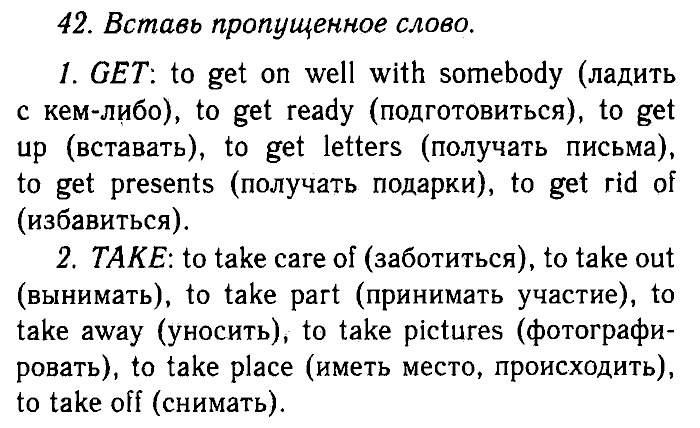 42. Вставь пропущенное слово.

1. GET: to get on well with somebody (ладить с кем-либо), to get ready (подготовиться), to get up (вставать), to get letters (получать письма), to get presents (получать подарки), to get rid of (избавиться).

2. TAKE: to take care of (заботиться), to take out (вынимать), to take part (принимать участие), to take away (уносить), to take pictures (фотографировать), to take place (иметь место, происходить), to take off (снимать).